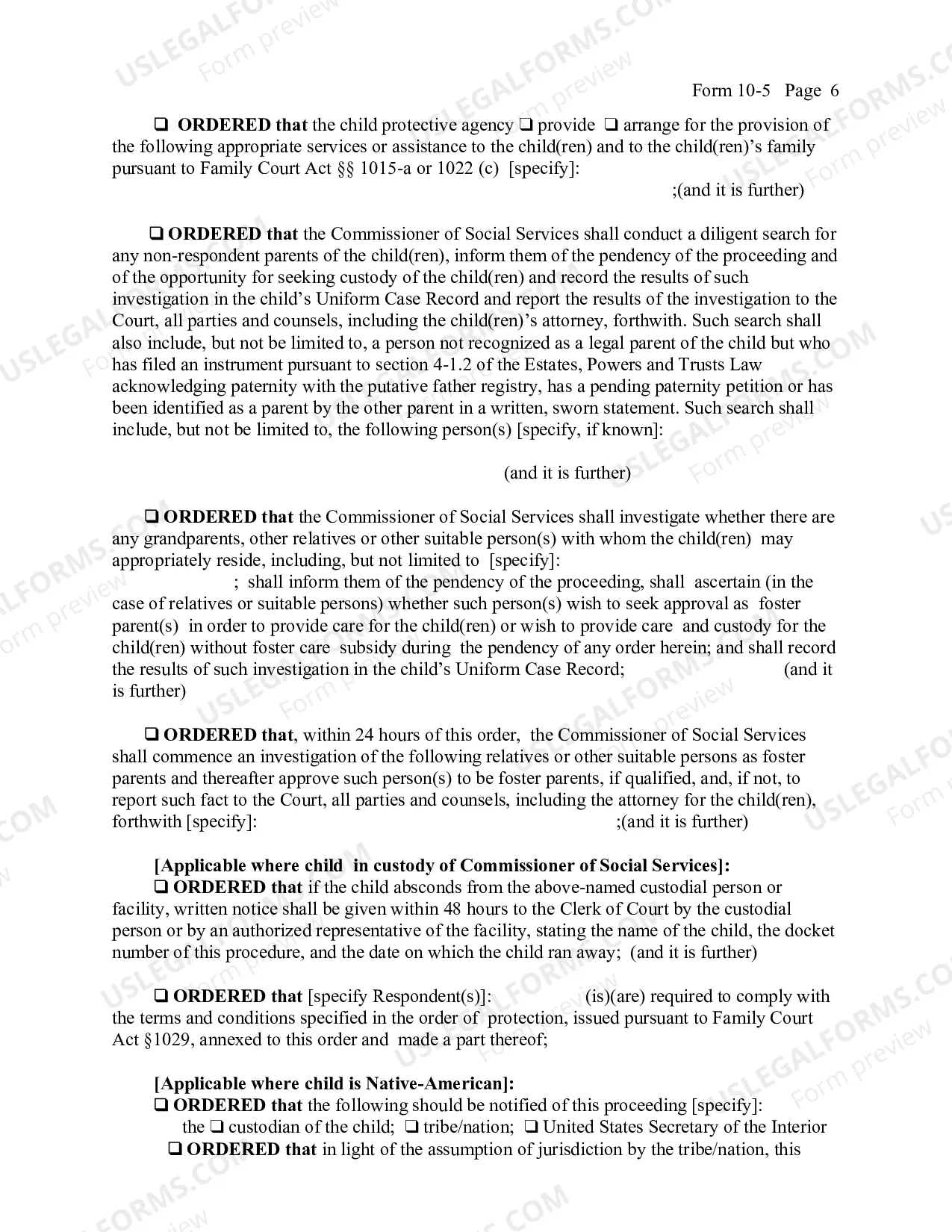 Form 10-5 Page 6

☐ ORDERED that the child protective agency ☐ provide ☐ arrange for the provision of the following appropriate services or assistance to the child(ren) and to the child(ren)'s family pursuant to Family Court Act §§ 1015-a or 1022 (c) [specify]:

;(and it is further)

☐ ORDERED that the Commissioner of Social Services shall conduct a diligent search for any non-respondent parents of the child(ren), inform them of the pendency of the proceeding and of the opportunity for seeking custody of the child(ren) and record the results of such investigation in the child's Uniform Case Record and report the results of the investigation to the Court, all parties and counsels, including the child(ren)'s attorney, forthwith. Such search shall also include, but not be limited to, a person not recognized as a legal parent of the child but who has filed an instrument pursuant to section 4-1.2 of the Estates, Powers and Trusts Law acknowledging paternity with the putative father registry, has a pending paternity petition or has been identified as a parent by the other parent in a written, sworn statement. Such search shall include, but not be limited to, the following person(s) [specify, if known]:

(and it is further)

☐ ORDERED that the Commissioner of Social Services shall investigate whether there are any grandparents, other relatives or other suitable person(s) with whom the child(ren) may appropriately reside, including, but not limited to [specify]:
; shall inform them of the pendency of the proceeding, shall ascertain (in the case of relatives or suitable persons) whether such person(s) wish to seek approval as foster parent(s) in order to provide care for the child(ren) or wish to provide care and custody for the child(ren) without foster care subsidy during the pendency of any order herein; and shall record the results of such investigation in the child's Uniform Case Record; (and it is further)

☐ ORDERED that, within 24 hours of this order, the Commissioner of Social Services shall commence an investigation of the following relatives or other suitable persons as foster parents and thereafter approve such person(s) to be foster parents, if qualified, and, if not, to report such fact to the Court, all parties and counsels, including the attorney for the child(ren), forthwith [specify]: ;(and it is further)

[Applicable where child in custody of Commissioner of Social Services]:
☐ ORDERED that if the child absconds from the above-named custodial person or facility, written notice shall be given within 48 hours to the Clerk of Court by the custodial person or by an authorized representative of the facility, stating the name of the child, the docket number of this procedure, and the date on which the child ran away; (and it is further)

☐ ORDERED that [specify Respondent(s)]: (is)(are) required to comply with the terms and conditions specified in the order of protection, issued pursuant to Family Court Act §1029, annexed to this order and made a part thereof;

[Applicable where child is Native-American]:
☐ ORDERED that the following should be notified of this proceeding [specify]:
the ☐ custodian of the child; ☐ tribe/nation; ☐ United States Secretary of the Interior
☐ ORDERED that in light of the assumption of jurisdiction by the tribe/nation, this

USLEGALFORMS.COM Form preview